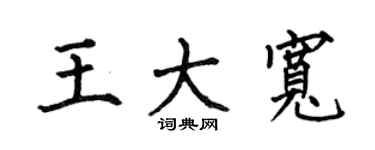 王大寬

词典网